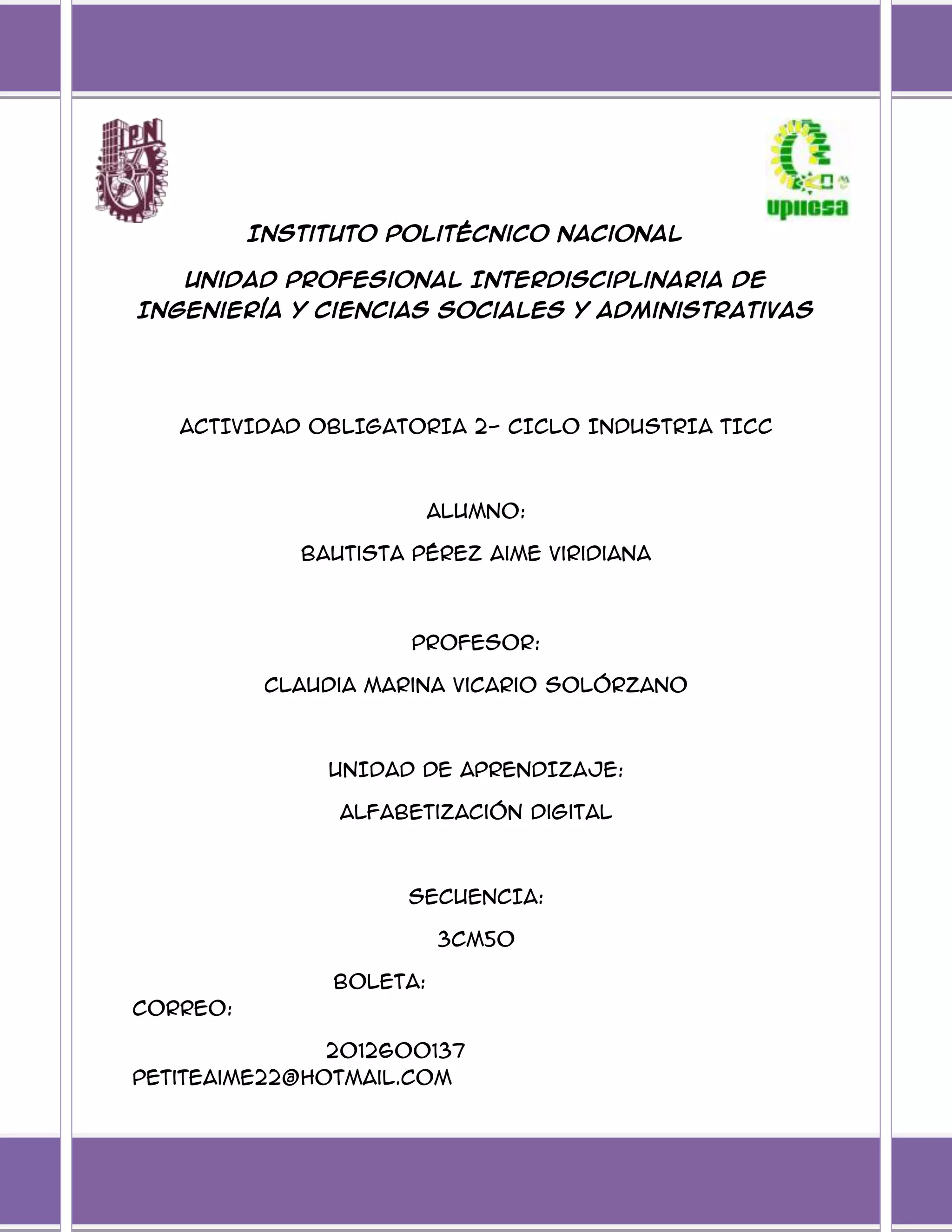 IPN

upiicsa

INSTITUTO POLITÉCNICO NACIONAL

UNIDAD PROFESIONAL INTERDISCIPLINARIA DE INGENIERÍA Y CIENCIAS SOCIALES Y ADMINISTRATIVAS

ACTIVIDAD OBLIGATORIA 2- CICLO INDUSTRIA TICC

ALUMNO:

BAUTISTA PÉREZ AIME VIRIDIANA

PROFESOR:

CLAUDIA MARINA VICARIO SOLÓRZANO

UNIDAD DE APRENDIZAJE:

ALFABETIZACIÓN DIGITAL

SECUENCIA:

3CM50

BOLETA:

CORREO:

2012600137

PETITEAIME22@HOTMAIL.COM